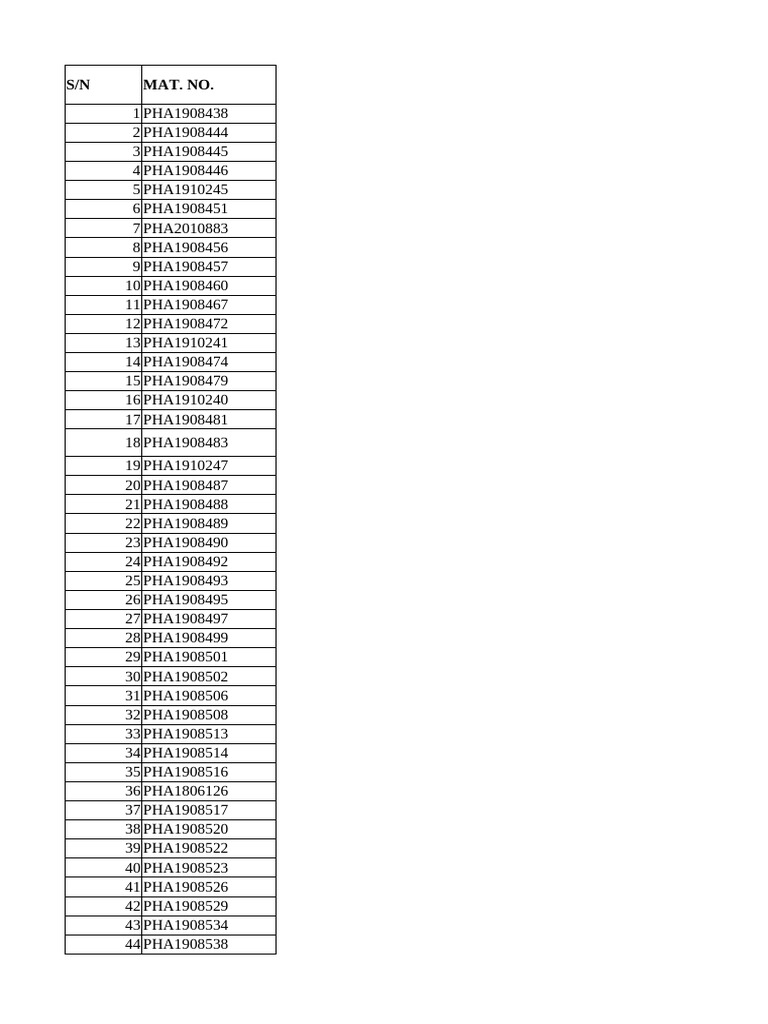 | S/N | MAT. NO. |
|---|---|
| 1 | PHA1908438 |
| 2 | PHA1908444 |
| 3 | PHA1908445 |
| 4 | PHA1908446 |
| 5 | PHA1910245 |
| 6 | PHA1908451 |
| 7 | PHA2010883 |
| 8 | PHA1908456 |
| 9 | PHA1908457 |
| 10 | PHA1908460 |
| 11 | PHA1908467 |
| 12 | PHA1908472 |
| 13 | PHA1910241 |
| 14 | PHA1908474 |
| 15 | PHA1908479 |
| 16 | PHA1910240 |
| 17 | PHA1908481 |
| 18 | PHA1908483 |
| 19 | PHA1910247 |
| 20 | PHA1908487 |
| 21 | PHA1908488 |
| 22 | PHA1908489 |
| 23 | PHA1908490 |
| 24 | PHA1908492 |
| 25 | PHA1908493 |
| 26 | PHA1908495 |
| 27 | PHA1908497 |
| 28 | PHA1908499 |
| 29 | PHA1908501 |
| 30 | PHA1908502 |
| 31 | PHA1908506 |
| 32 | PHA1908508 |
| 33 | PHA1908513 |
| 34 | PHA1908514 |
| 35 | PHA1908516 |
| 36 | PHA1806126 |
| 37 | PHA1908517 |
| 38 | PHA1908520 |
| 39 | PHA1908522 |
| 40 | PHA1908523 |
| 41 | PHA1908526 |
| 42 | PHA1908529 |
| 43 | PHA1908534 |
| 44 | PHA1908538 |